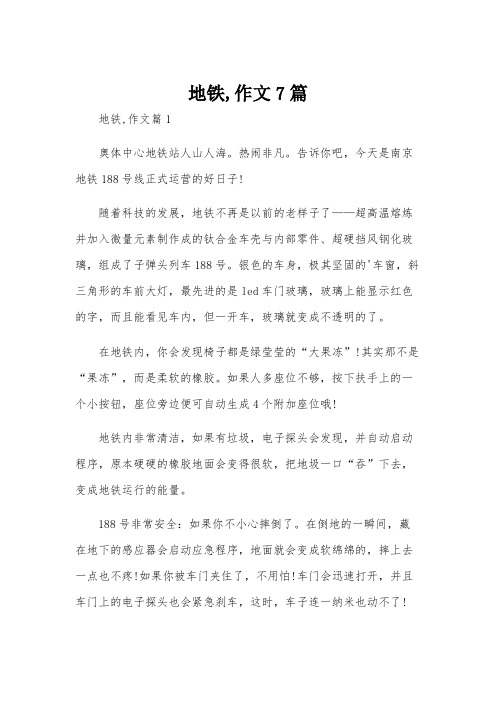 地铁,作文7篇

地铁,作文篇1

奥体中心地铁站人山人海。热闹非凡。告诉你吧，今天是南京地铁188号线正式运营的好日子!

随着科技的发展，地铁不再是以前的老样子了——超高温熔炼并加入微量元素制作成的钛合金车壳与内部零件、超硬挡风钢化玻璃，组成了子弹头列车188号。银色的车身，极其坚固的'车窗，斜三角形的车前大灯，最先进的是led车门玻璃，玻璃上能显示红色的字，而且能看见车内，但一开车，玻璃就变成不透明的了。

在地铁内，你会发现椅子都是绿莹莹的“大果冻”!其实那不是“果冻”，而是柔软的橡胶。如果人多座位不够，按下扶手上的一个小按钮，座位旁边便可自动生成4个附加座位哦!

地铁内非常清洁，如果有垃圾，电子探头会发现，并自动启动程序，原本硬硬的橡胶地面会变得很软，把垃圾一口“吞”下去，变成地铁运行的能量。

188号非常安全：如果你不小心摔倒了。在倒地的一瞬间，藏在地下的感应器会启动应急程序，地面就会变成软绵绵的，摔上去一点也不疼!如果你被车门夹住了，不用怕!车门会迅速打开，并且车门上的电子探头也会紧急刹车，这时，车子连一纳米也动不了!